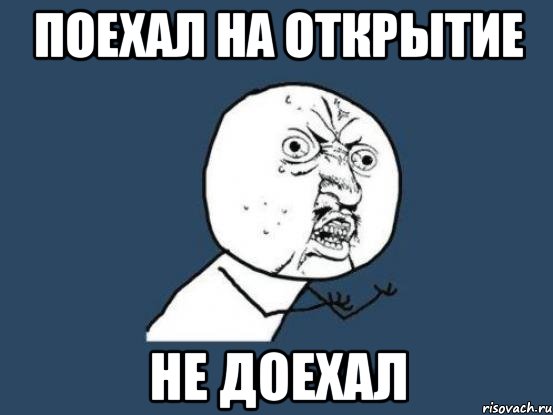 ПОЕХАЛ НА ОТКРЫТИЕ

НЕ ДОЕХАЛ

risovach.ru